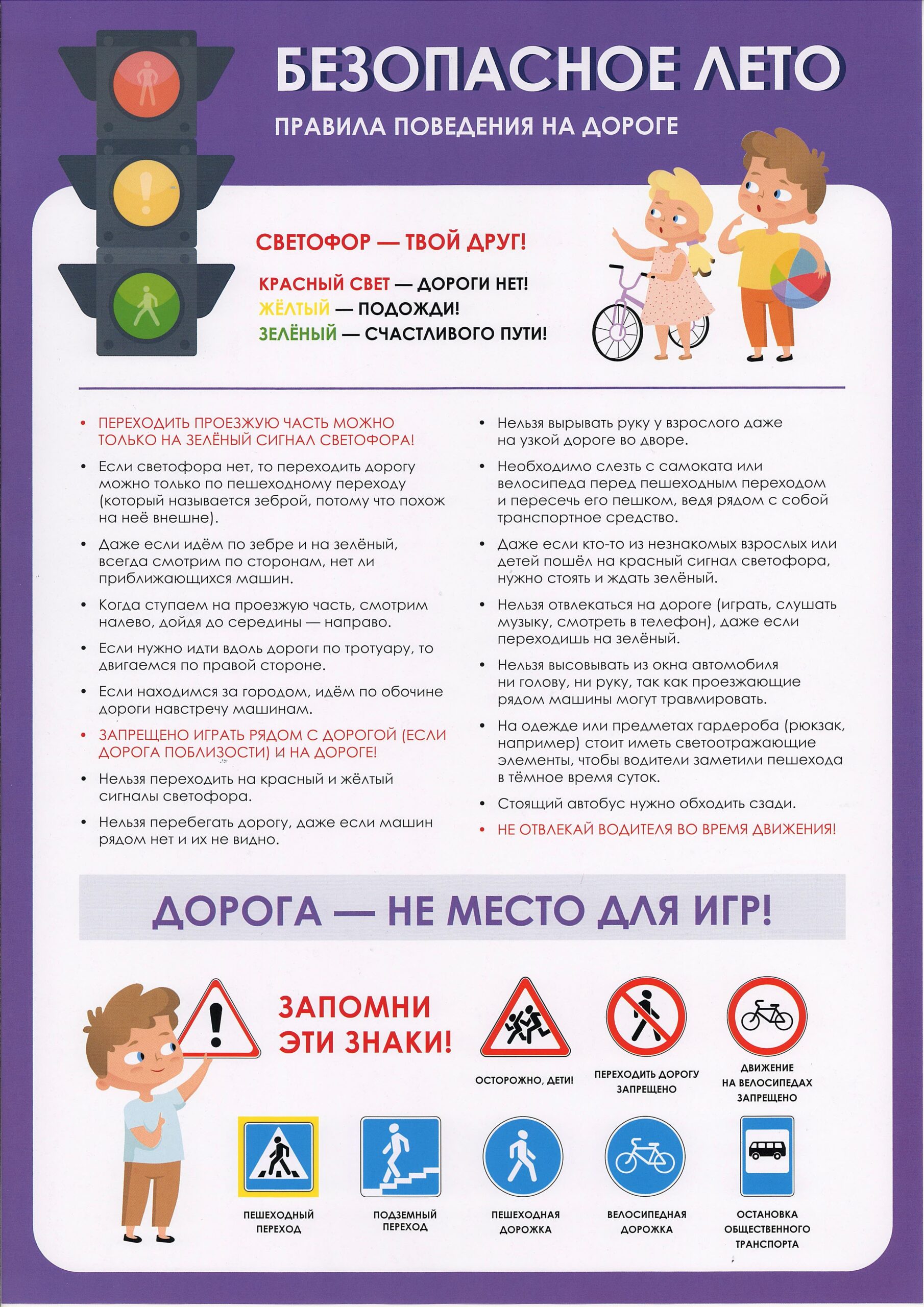 БЕЗОПАСНОЕ ЛЕТО

ПРАВИЛА ПОВЕДЕНИЯ НА ДОРОГЕ

СВЕТОФОР — ТВОЙ ДРУГ!

КРАСНЫЙ СВЕТ — ДОРОГИ НЕТ!
ЖЁЛТЫЙ — ПОДОЖДИ!
ЗЕЛЁНЫЙ — СЧАСТЛИВОГО ПУТИ!

• ПЕРЕХОДИТЬ ПРОЕЗЖУЮ ЧАСТЬ МОЖНО ТОЛЬКО НА ЗЕЛЁНЫЙ СИГНАЛ СВЕТОФОРА!

• Если светофора нет, то переходить дорогу можно только по пешеходному переходу (который называется зеброй, потому что похож на неё внешне).

• Даже если идём по зебре и на зелёный, всегда смотрим по сторонам, нет ли приближающихся машин.

• Когда ступаем на проезжую часть, смотрим налево, дойдя до середины — направо.

• Если нужно идти вдоль дороги по тротуару, то двигаемся по правой стороне.

• Если находимся за городом, идём по обочине дороги навстречу машинам.

• ЗАПРЕЩЕНО ИГРАТЬ РЯДОМ С ДОРОГОЙ (ЕСЛИ ДОРОГА ПОБЛИЗОСТИ) И НА ДОРОГЕ!

• Нельзя переходить на красный и жёлтый сигналы светофора.

• Нельзя перебегать дорогу, даже если машин рядом нет и их не видно.

• Нельзя вырывать руку у взрослого даже на узкой дороге во дворе.

• Необходимо слезть с самоката или велосипеда перед пешеходным переходом и пересечь его пешком, ведя рядом с собой транспортное средство.

• Даже если кто-то из незнакомых взрослых или детей пошёл на красный сигнал светофора, нужно стоять и ждать зелёный.

• Нельзя отвлекаться на дороге (играть, слушать музыку, смотреть в телефон), даже если переходишь на зелёный.

• Нельзя высовывать из окна автомобиля ни голову, ни руку, так как проезжающие рядом машины могут травмировать.

• На одежде или предметах гардероба (рюкзак, например) стоит иметь светоотражающие элементы, чтобы водители заметили пешехода в тёмное время суток.

• Стоящий автобус нужно обходить сзади.

• НЕ ОТВЛЕКАЙ ВОДИТЕЛЯ ВО ВРЕМЯ ДВИЖЕНИЯ!

ДОРОГА — НЕ МЕСТО ДЛЯ ИГР!

ЗАПОМНИ ЭТИ ЗНАКИ!

ОСТОРОЖНО, ДЕТИ!

ПЕРЕХОДИТЬ ДОРОГУ ЗАПРЕЩЕНО

ДВИЖЕНИЕ НА ВЕЛОСИПЕДАХ ЗАПРЕЩЕНО

ПЕШЕХОДНЫЙ ПЕРЕХОД

ПОДЗЕМНЫЙ ПЕРЕХОД

ПЕШЕХОДНАЯ ДОРОЖКА

ВЕЛОСИПЕДНАЯ ДОРОЖКА

ОСТАНОВКА ОБЩЕСТВЕННОГО ТРАНСПОРТА